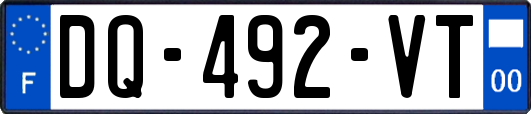 F

DQ-492-VT

00